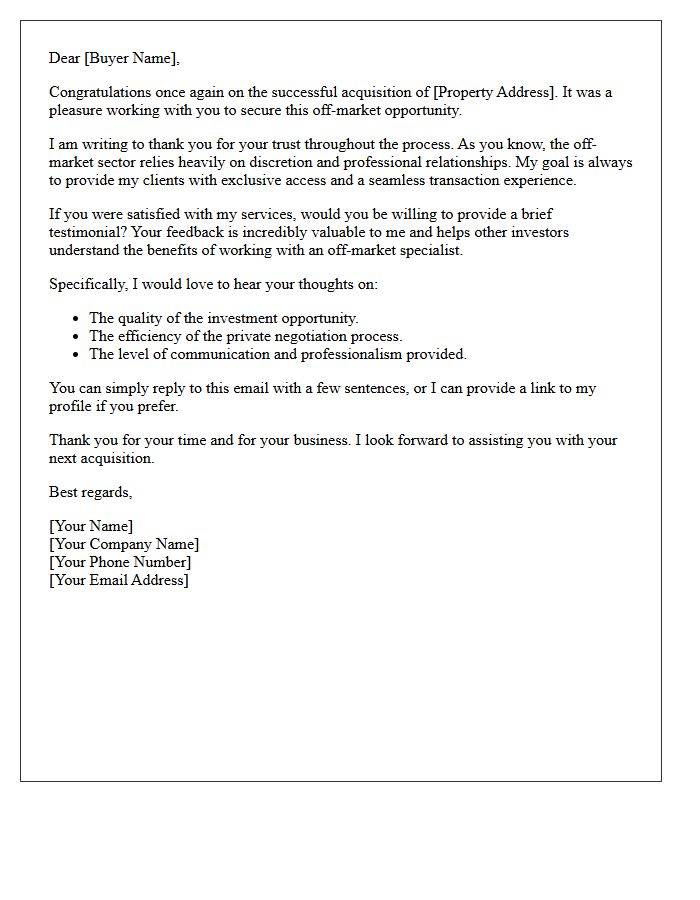 Dear [Buyer Name],

Congratulations once again on the successful acquisition of [Property Address]. It was a pleasure working with you to secure this off-market opportunity.

I am writing to thank you for your trust throughout the process. As you know, the off-market sector relies heavily on discretion and professional relationships. My goal is always to provide my clients with exclusive access and a seamless transaction experience.

If you were satisfied with my services, would you be willing to provide a brief testimonial? Your feedback is incredibly valuable to me and helps other investors understand the benefits of working with an off-market specialist.

Specifically, I would love to hear your thoughts on:

• The quality of the investment opportunity.
• The efficiency of the private negotiation process.
• The level of communication and professionalism provided.

You can simply reply to this email with a few sentences, or I can provide a link to my profile if you prefer.

Thank you for your time and for your business. I look forward to assisting you with your next acquisition.

Best regards,

[Your Name]
[Your Company Name]
[Your Phone Number]
[Your Email Address]